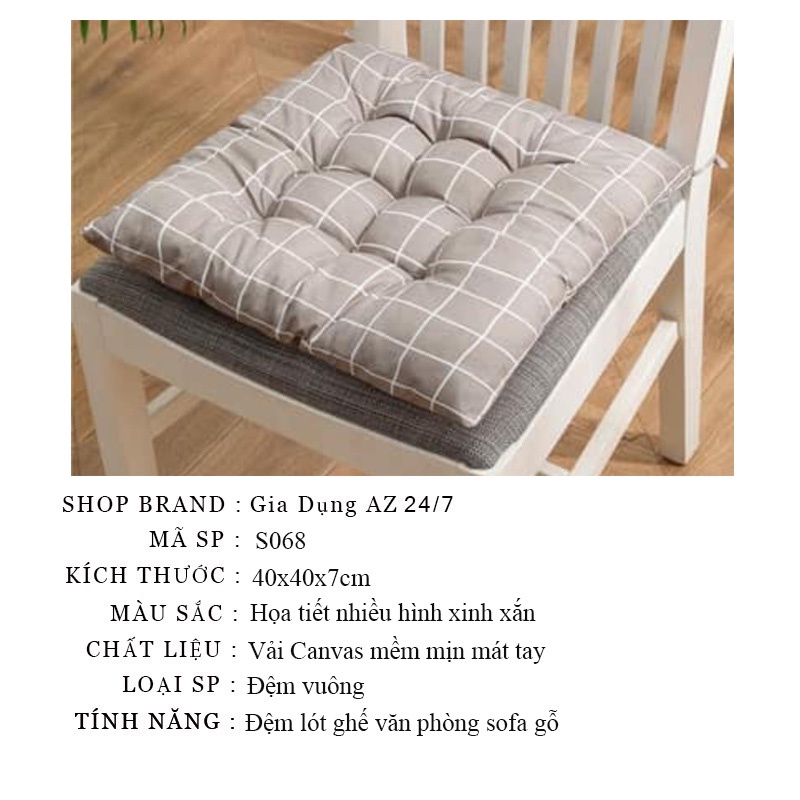 SHOP BRAND : Gia Dụng AZ 24/7
MÃ SP : S068
KÍCH THƯỚC : 40x40x7cm
MÀU SẮC : Họa tiết nhiều hình xinh xắn
CHẤT LIỆU : Vải Canvas mềm mịn mát tay
LOẠI SP : Đệm vuông
TÍNH NĂNG : Đệm lót ghế văn phòng sofa gỗ